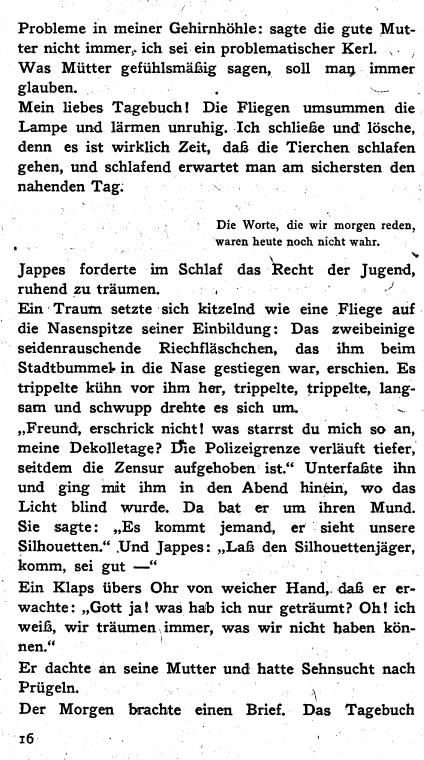 Probleme in meiner Gehirnhöhle: sagte die gute Mutter nicht immer, ich sei ein problematischer Kerl. Was Mütter gefühlsmäßig sagen, soll man immer glauben.
Mein liebes Tagebuch! Die Fliegen umsummen die Lampe und lärmen unruhig. Ich schließe und lösche, denn es ist wirklich Zeit, daß die Tierchen schlafen gehen, und schlafend erwartet man am sichersten den nahenden Tag.

Die Worte, die wir morgen reden, waren heute noch nicht wahr.

Jappes forderte im Schlaf das Recht der Jugend, ruhend zu träumen.
Ein Traum setzte sich kitzelnd wie eine Fliege auf die Nasenspitze seiner Einbildung: Das zweibeinige seidenrauschende Riechfläschchen, das ihm beim Stadtbummel in die Nase gestiegen war, erschien. Es trippelte kühn vor ihm her, trippelte, trippelte, langsam und schwupp drehte es sich um.
„Freund, erschrick nicht! was starrst du mich so an, meine Dekolletage? Die Polizeigrenze verläuft tiefer, seitdem die Zensur aufgehoben ist.“ Unterfaßte ihn und ging mit ihm in den Abend hinein, wo das Licht blind wurde. Da bat er um ihren Mund. Sie sagte: „Es kommt jemand, er sieht unsere Silhouetten.“ Und Jappes: „Laß den Silhouettenjäger, komm, sei gut —“
Ein Klaps übers Ohr von weicher Hand, daß er erwachte: „Gott ja! was hab ich nur geträumt? Oh! ich weiß, wir träumen immer, was wir nicht haben können.“
Er dachte an seine Mutter und hatte Sehnsucht nach Prügeln.
Der Morgen brachte einen Brief. Das Tagebuch

16